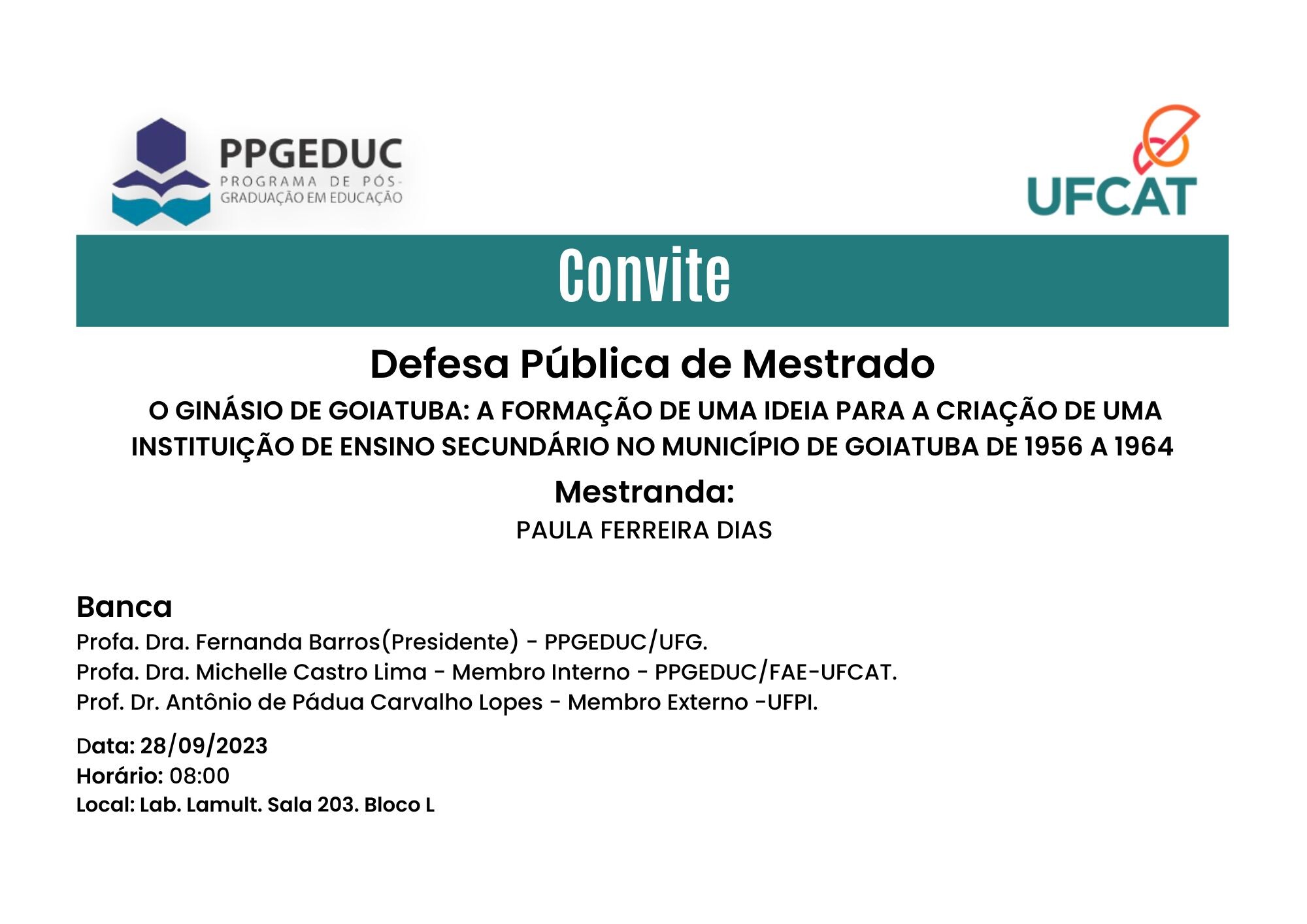 PPGEDUC
PROGRAMA DE PÓS-GRADUAÇÃO EM EDUCAÇÃO

UFCAT

Convite

Defesa Pública de Mestrado

O GINÁSIO DE GOIATUBA: A FORMAÇÃO DE UMA IDEIA PARA A CRIAÇÃO DE UMA INSTITUIÇÃO DE ENSINO SECUNDÁRIO NO MUNICÍPIO DE GOIATUBA DE 1956 A 1964

Mestranda:
PAULA FERREIRA DIAS

Banca
Profa. Dra. Fernanda Barros(Presidente) - PPGEDUC/UFG.
Profa. Dra. Michelle Castro Lima - Membro Interno - PPGEDUC/FAE-UFCAT.
Prof. Dr. Antônio de Pádua Carvalho Lopes - Membro Externo -UFPI.

Data: 28/09/2023
Horário: 08:00
Local: Lab. Lamult. Sala 203. Bloco L